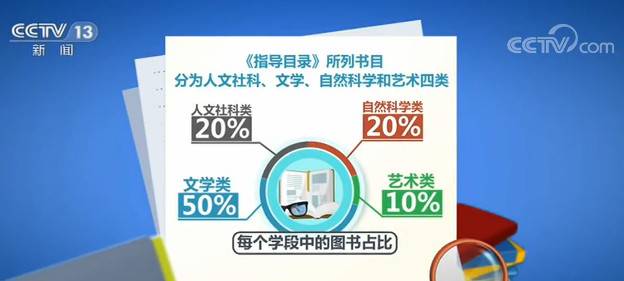 CCTV 13
新闻

CCTV.com

《指导目录》所列书目
分为人文社科、文学、自然科学和艺术四类

人文社科类
20%

自然科学类
20%

文学类
50%

艺术类
10%

每个学段中的图书占比